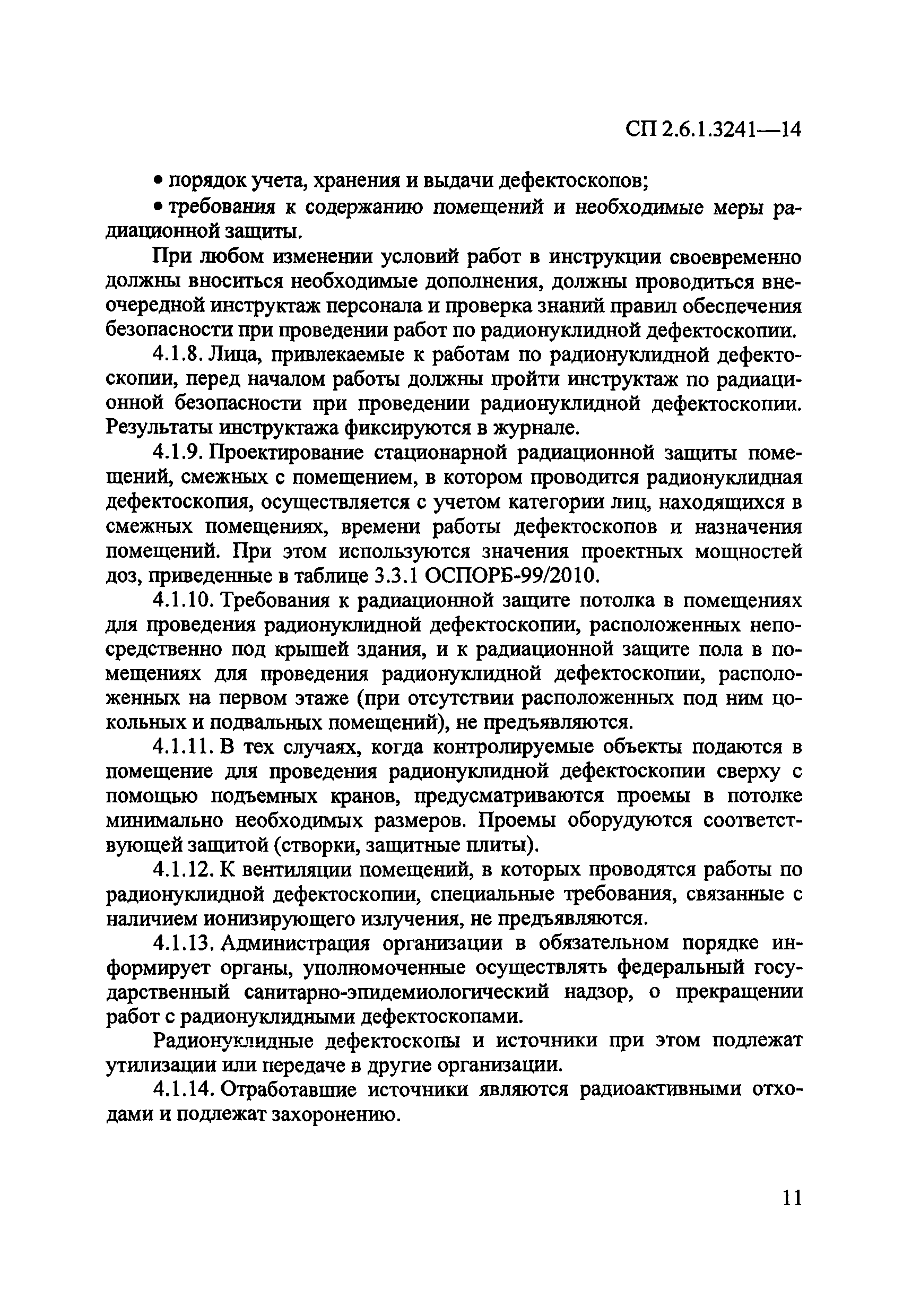 СП 2.6.1.3241—14

• порядок учета, хранения и выдачи дефектоскопов;

• требования к содержанию помещений и необходимые меры радиационной защиты.

При любом изменении условий работ в инструкции своевременно должны вноситься необходимые дополнения, должны проводиться внеочередной инструктаж персонала и проверка знаний правил обеспечения безопасности при проведении работ по радионуклидной дефектоскопии.

4.1.8. Лица, привлекаемые к работам по радионуклидной дефектоскопии, перед началом работы должны пройти инструктаж по радиационной безопасности при проведении радионуклидной дефектоскопии. Результаты инструктажа фиксируются в журнале.

4.1.9. Проектирование стационарной радиационной защиты помещений, смежных с помещением, в котором проводится радионуклидная дефектоскопия, осуществляется с учетом категории лиц, находящихся в смежных помещениях, времени работы дефектоскопов и назначения помещений. При этом используются значения проектных мощностей доз, приведенные в таблице 3.3.1 ОСПОРБ-99/2010.

4.1.10. Требования к радиационной защите потолка в помещениях для проведения радионуклидной дефектоскопии, расположенных непосредственно под крышей здания, и к радиационной защите пола в помещениях для проведения радионуклидной дефектоскопии, расположенных на первом этаже (при отсутствии расположенных под ним цокольных и подвальных помещений), не предъявляются.

4.1.11. В тех случаях, когда контролируемые объекты подаются в помещение для проведения радионуклидной дефектоскопии сверху с помощью подъемных кранов, предусматриваются проемы в потолке минимально необходимых размеров. Проемы оборудуются соответствующей защитой (створки, защитные плиты).

4.1.12. К вентиляции помещений, в которых проводятся работы по радионуклидной дефектоскопии, специальные требования, связанные с наличием ионизирующего излучения, не предъявляются.

4.1.13. Администрация организации в обязательном порядке информирует органы, уполномоченные осуществлять федеральный государственный санитарно-эпидемиологический надзор, о прекращении работ с радионуклидными дефектоскопами.

Радионуклидные дефектоскопы и источники при этом подлежат утилизации или передаче в другие организации.

4.1.14. Отработавшие источники являются радиоактивными отходами и подлежат захоронению.

11